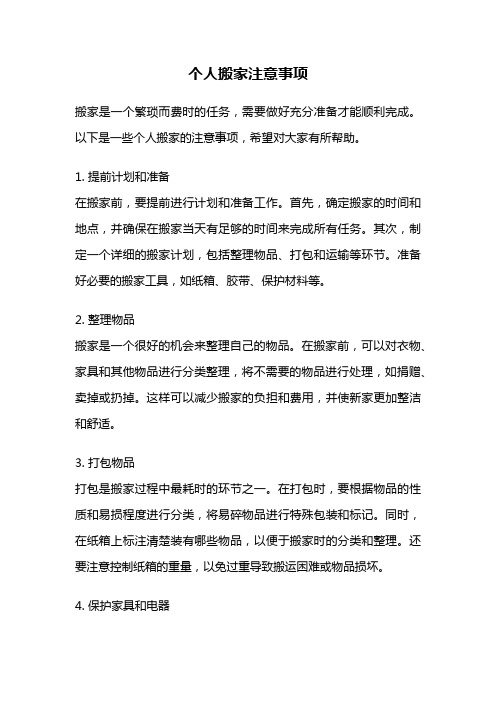 个人搬家注意事项

搬家是一个繁琐而费时的任务，需要做好充分准备才能顺利完成。以下是一些个人搬家的注意事项，希望对大家有所帮助。

1. 提前计划和准备
在搬家前，要提前进行计划和准备工作。首先，确定搬家的时间和地点，并确保在搬家当天有足够的时间来完成所有任务。其次，制定一个详细的搬家计划，包括整理物品、打包和运输等环节。准备好必要的搬家工具，如纸箱、胶带、保护材料等。

2. 整理物品
搬家是一个很好的机会来整理自己的物品。在搬家前，可以对衣物、家具和其他物品进行分类整理，将不需要的物品进行处理，如捐赠、卖掉或扔掉。这样可以减少搬家的负担和费用，并使新家更加整洁和舒适。

3. 打包物品
打包是搬家过程中最耗时的环节之一。在打包时，要根据物品的性质和易损程度进行分类，将易碎物品进行特殊包装和标记。同时，在纸箱上标注清楚装有哪些物品，以便于搬家时的分类和整理。还要注意控制纸箱的重量，以免过重导致搬运困难或物品损坏。

4. 保护家具和电器